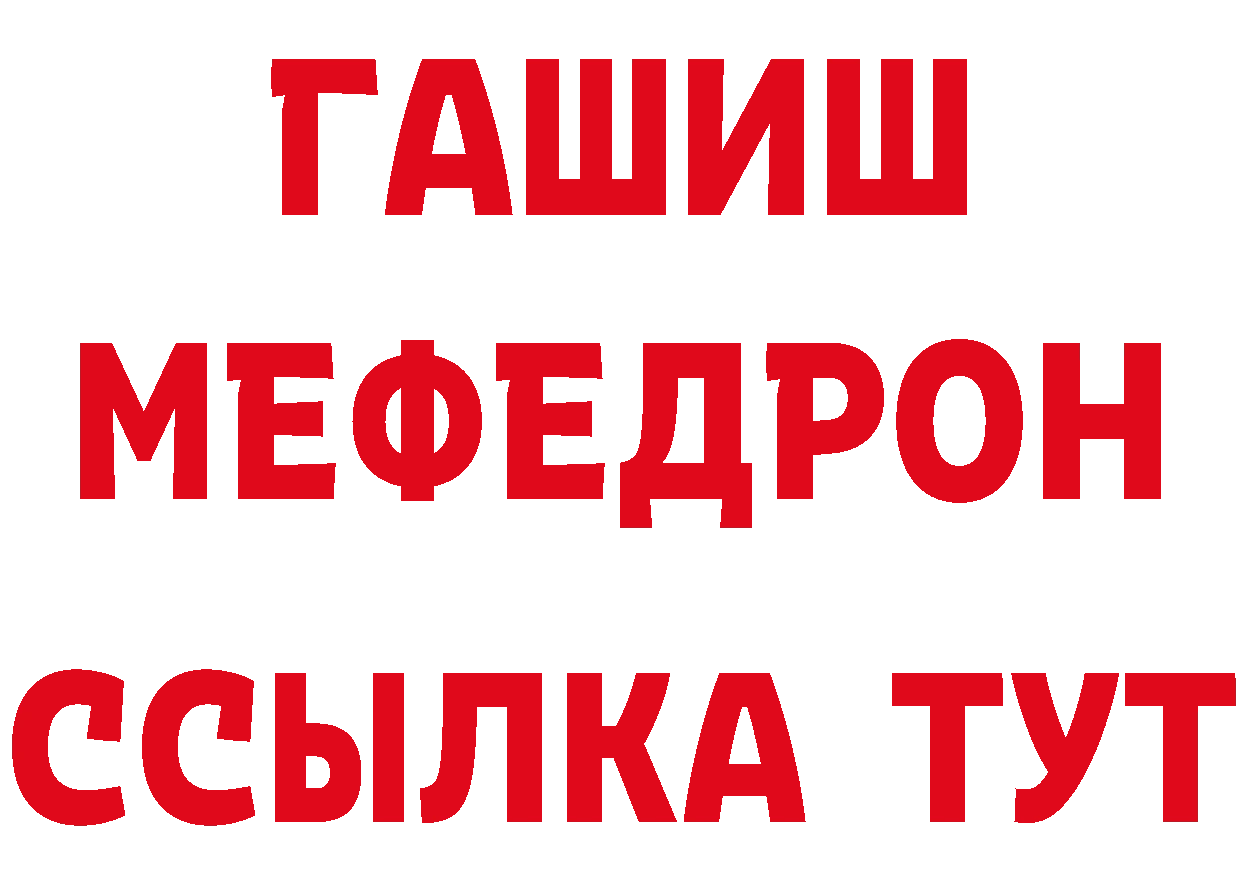 ГАШИШ
МЕФЕДРОН
ССЫЛКА ТУТ